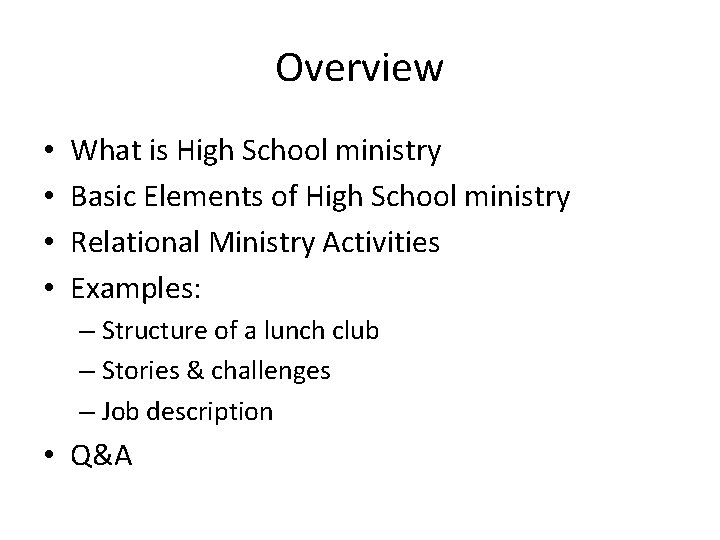 Overview

• What is High School ministry
• Basic Elements of High School ministry
• Relational Ministry Activities
• Examples:
  – Structure of a lunch club
  – Stories & challenges
  – Job description
• Q&A